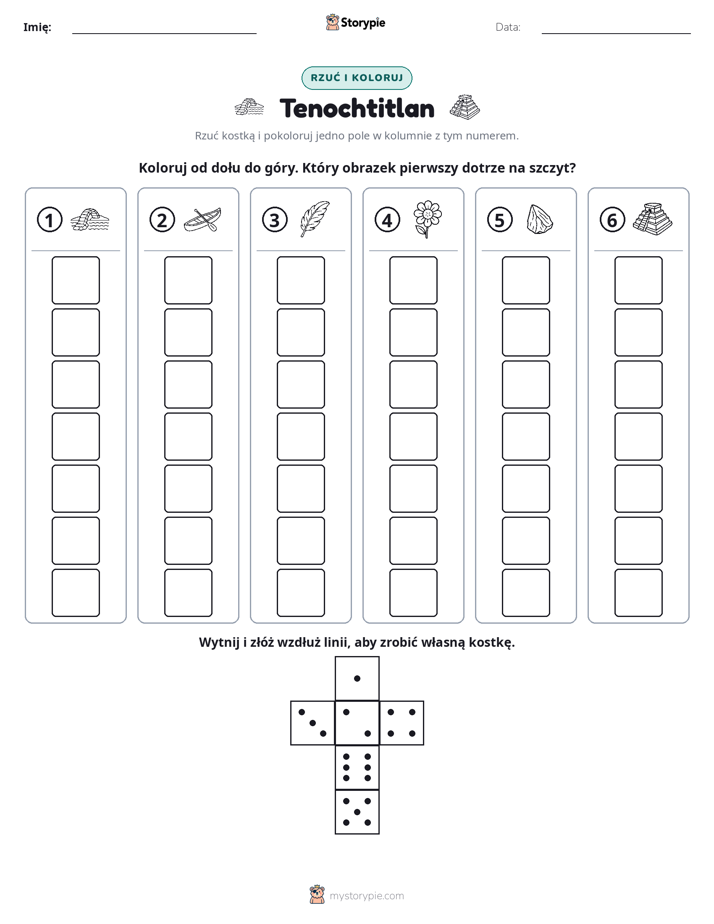 Imię: ____ Storypie Data: ____

RZUĆ I KOLORUJ

Tenochtitlan

Rzuć kostką i pokoloruj jedno pole w kolumnie z tym numerem.

Koloruj od dołu do góry. Który obrazek pierwszy dotrze na szczyt?

1

2

3

4

5

6

Wytnij i złóż wzdłuż linii, aby zrobić własną kostkę.

mystorypie.com